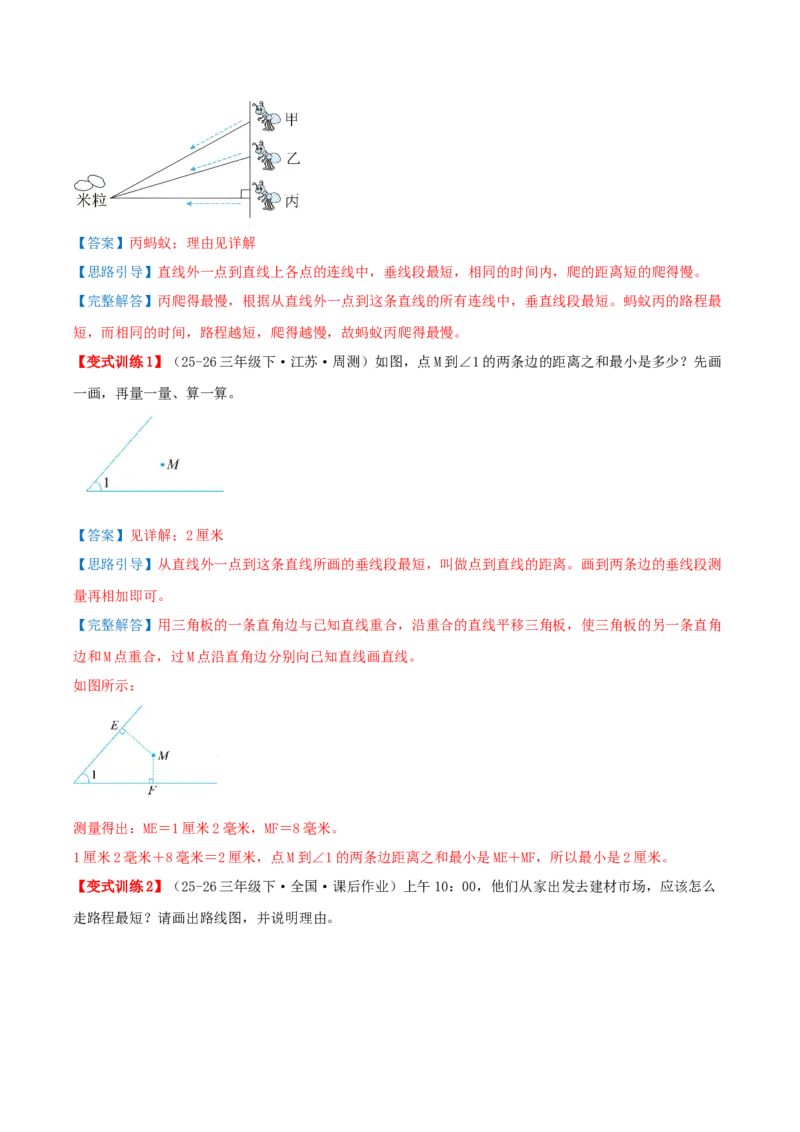 甲
乙
米粒
丙

【答案】丙蚂蚁；理由见详解

【思路引导】直线外一点到直线上各点的连线中，垂线段最短，相同的时间内，爬的距离短的爬得慢。

【完整解答】丙爬得最慢，根据从直线外一点到这条直线的所有连线中，垂直线段最短。蚂蚁丙的路程最短，而相同的时间，路程越短，爬得越慢，故蚂蚁丙爬得最慢。

【变式训练1】（25-26三年级下·江苏·周测）如图，点M到∠1的两条边的距离之和最小是多少？先画一画，再量一量、算一算。

M
1

【答案】见详解；2厘米

【思路引导】从直线外一点到这条直线所画的垂线段最短，叫做点到直线的距离。画到两条边的垂线段测量再相加即可。

【完整解答】用三角板的一条直角边与已知直线重合，沿重合的直线平移三角板，使三角板的另一条直角边和M点重合，过M点沿直角边分别向已知直线画直线。

如图所示：

E
M
1
F

测量得出：ME＝1厘米2毫米，MF＝8毫米。

1厘米2毫米＋8毫米＝2厘米，点M到∠1的两条边距离之和最小是ME＋MF，所以最小是2厘米。

【变式训练2】（25-26三年级下·全国·课后作业）上午10：00，他们从家出发去建材市场，应该怎么走路程最短？请画出路线图，并说明理由。